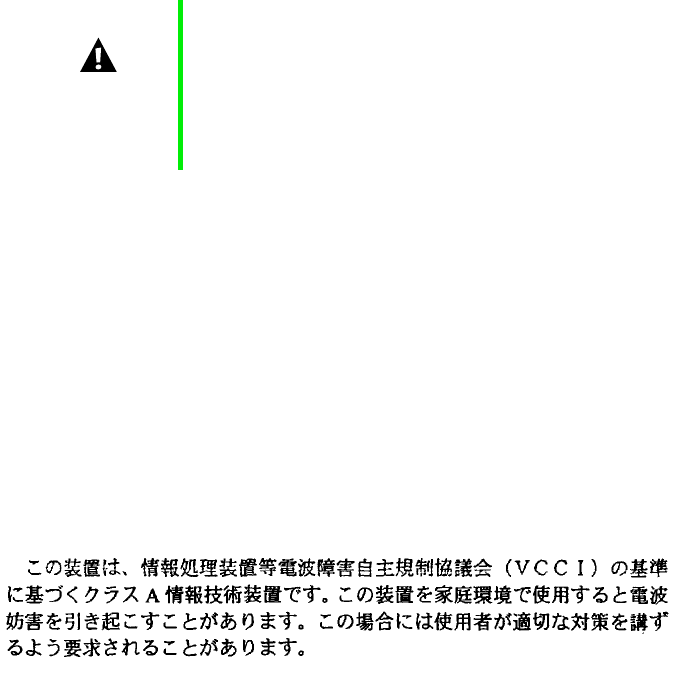 この装置は、情報処理装置等電波障害自主規制協議会（VCCI）の基準に基づくクラスA情報技術装置です。この装置を家庭環境で使用すると電波妨害を引き起こすことがあります。この場合には使用者が適切な対策を講ずるよう要求されることがあります。